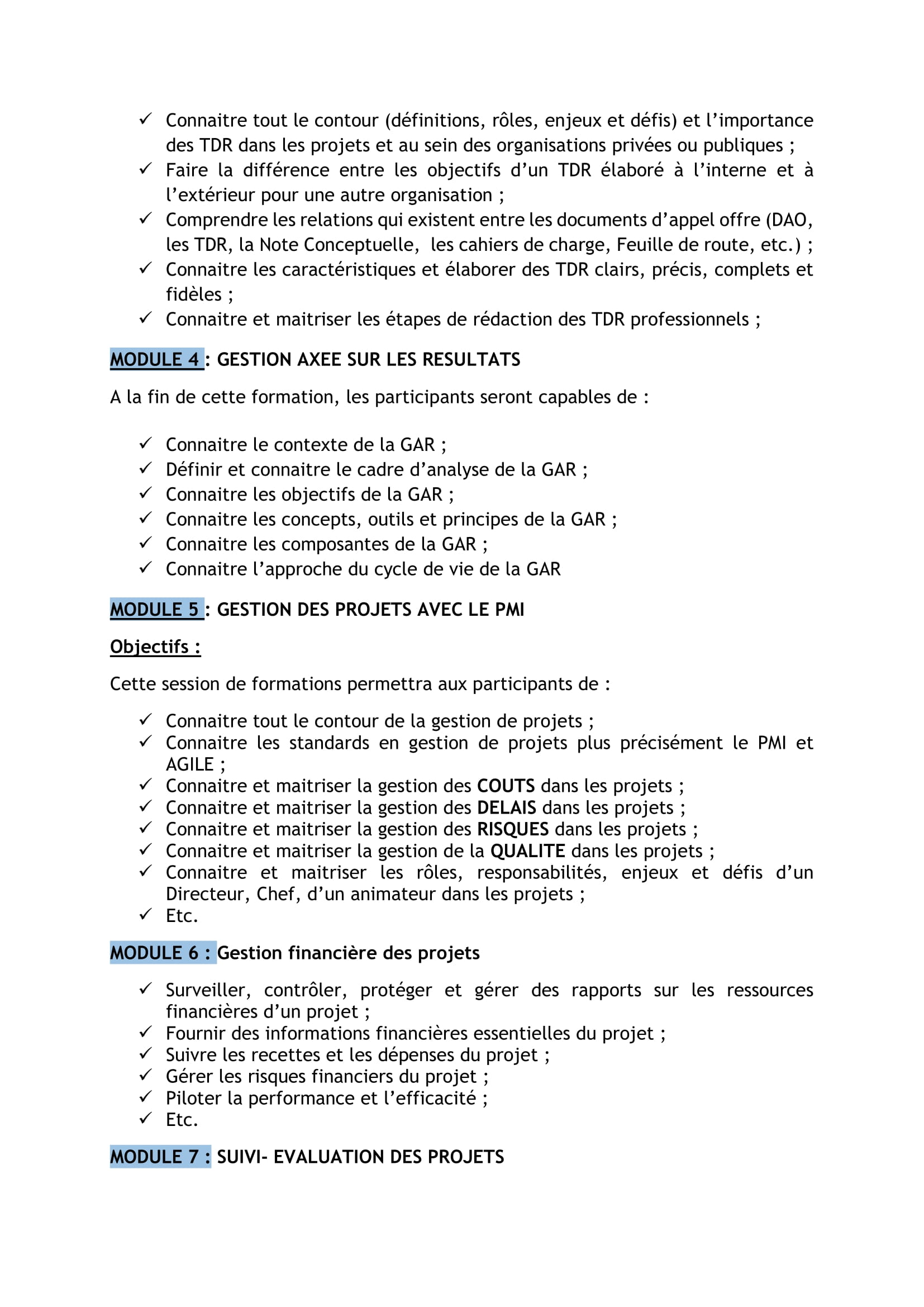 ✓ Connaitre tout le contour (définitions, rôles, enjeux et défis) et l'importance des TDR dans les projets et au sein des organisations privées ou publiques ;
✓ Faire la différence entre les objectifs d'un TDR élaboré à l'interne et à l'extérieur pour une autre organisation ;
✓ Comprendre les relations qui existent entre les documents d'appel offre (DAO, les TDR, la Note Conceptuelle, les cahiers de charge, Feuille de route, etc.) ;
✓ Connaitre les caractéristiques et élaborer des TDR clairs, précis, complets et fidèles ;
✓ Connaitre et maitriser les étapes de rédaction des TDR professionnels ;

MODULE 4 : GESTION AXEE SUR LES RESULTATS

A la fin de cette formation, les participants seront capables de :

✓ Connaitre le contexte de la GAR ;
✓ Définir et connaitre le cadre d'analyse de la GAR ;
✓ Connaitre les objectifs de la GAR ;
✓ Connaitre les concepts, outils et principes de la GAR ;
✓ Connaitre les composantes de la GAR ;
✓ Connaitre l'approche du cycle de vie de la GAR

MODULE 5 : GESTION DES PROJETS AVEC LE PMI

Objectifs :

Cette session de formations permettra aux participants de :

✓ Connaitre tout le contour de la gestion de projets ;
✓ Connaitre les standards en gestion de projets plus précisément le PMI et AGILE ;
✓ Connaitre et maitriser la gestion des COUTS dans les projets ;
✓ Connaitre et maitriser la gestion des DELAIS dans les projets ;
✓ Connaitre et maitriser la gestion des RISQUES dans les projets ;
✓ Connaitre et maitriser la gestion de la QUALITE dans les projets ;
✓ Connaitre et maitriser les rôles, responsabilités, enjeux et défis d'un Directeur, Chef, d'un animateur dans les projets ;
✓ Etc.

MODULE 6 : Gestion financière des projets

✓ Surveiller, contrôler, protéger et gérer des rapports sur les ressources financières d'un projet ;
✓ Fournir des informations financières essentielles du projet ;
✓ Suivre les recettes et les dépenses du projet ;
✓ Gérer les risques financiers du projet ;
✓ Piloter la performance et l'efficacité ;
✓ Etc.

MODULE 7 : SUIVI- EVALUATION DES PROJETS